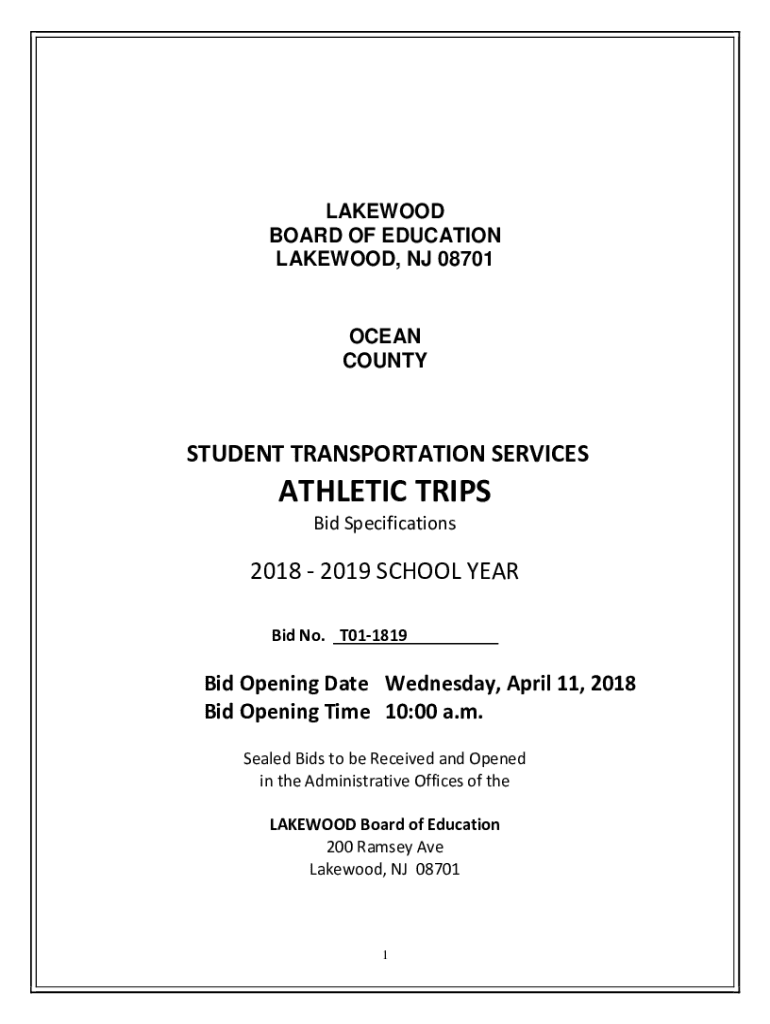 LAKEWOOD
BOARD OF EDUCATION
LAKEWOOD, NJ 08701

OCEAN
COUNTY

STUDENT TRANSPORTATION SERVICES
ATHLETIC TRIPS
Bid Specifications

2018 - 2019 SCHOOL YEAR

Bid No. T01-1819

Bid Opening Date Wednesday, April 11, 2018
Bid Opening Time 10:00 a.m.

Sealed Bids to be Received and Opened
in the Administrative Offices of the

LAKEWOOD Board of Education
200 Ramsey Ave
Lakewood, NJ 08701

1